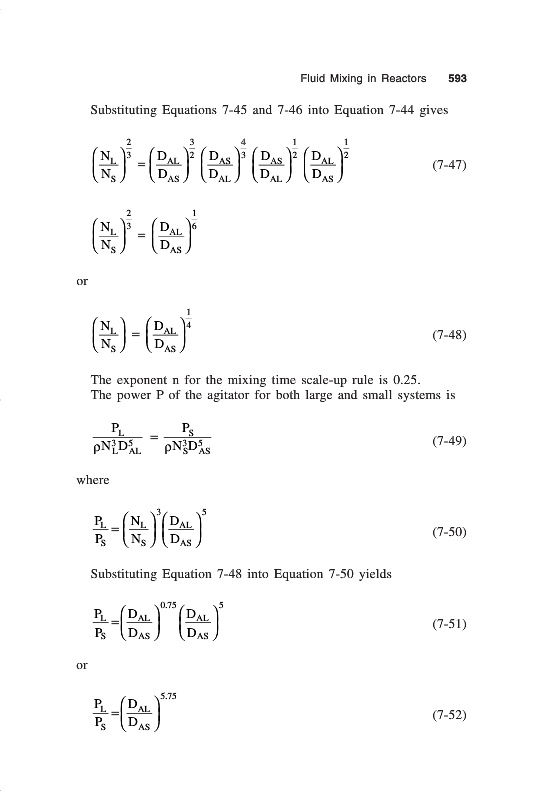 Fluid Mixing in Reactors 593

Substituting Equations 7-45 and 7-46 into Equation 7-44 gives

$\left(\frac{N_L}{N_S}\right)^{\frac{2}{3}} = \left(\frac{D_{AL}}{D_{AS}}\right)^{\frac{3}{2}} \left(\frac{D_{AS}}{D_{AL}}\right)^{\frac{4}{3}} \left(\frac{D_{AS}}{D_{AL}}\right)^{\frac{1}{2}} \left(\frac{D_{AL}}{D_{AS}}\right)^{\frac{1}{2}}$ (7-47)

$\left(\frac{N_L}{N_S}\right)^{\frac{2}{3}} = \left(\frac{D_{AL}}{D_{AS}}\right)^{\frac{1}{6}}$

or

$\left(\frac{N_L}{N_S}\right) = \left(\frac{D_{AL}}{D_{AS}}\right)^{\frac{1}{4}}$ (7-48)

The exponent n for the mixing time scale-up rule is 0.25.
The power P of the agitator for both large and small systems is

$\frac{P_L}{\rho N_L^3 D_{AL}^5} = \frac{P_S}{\rho N_S^3 D_{AS}^5}$ (7-49)

where

$\frac{P_L}{P_S} = \left(\frac{N_L}{N_S}\right)^3 \left(\frac{D_{AL}}{D_{AS}}\right)^5$ (7-50)

Substituting Equation 7-48 into Equation 7-50 yields

$\frac{P_L}{P_S} = \left(\frac{D_{AL}}{D_{AS}}\right)^{0.75} \left(\frac{D_{AL}}{D_{AS}}\right)^5$ (7-51)

or

$\frac{P_L}{P_S} = \left(\frac{D_{AL}}{D_{AS}}\right)^{5.75}$ (7-52)